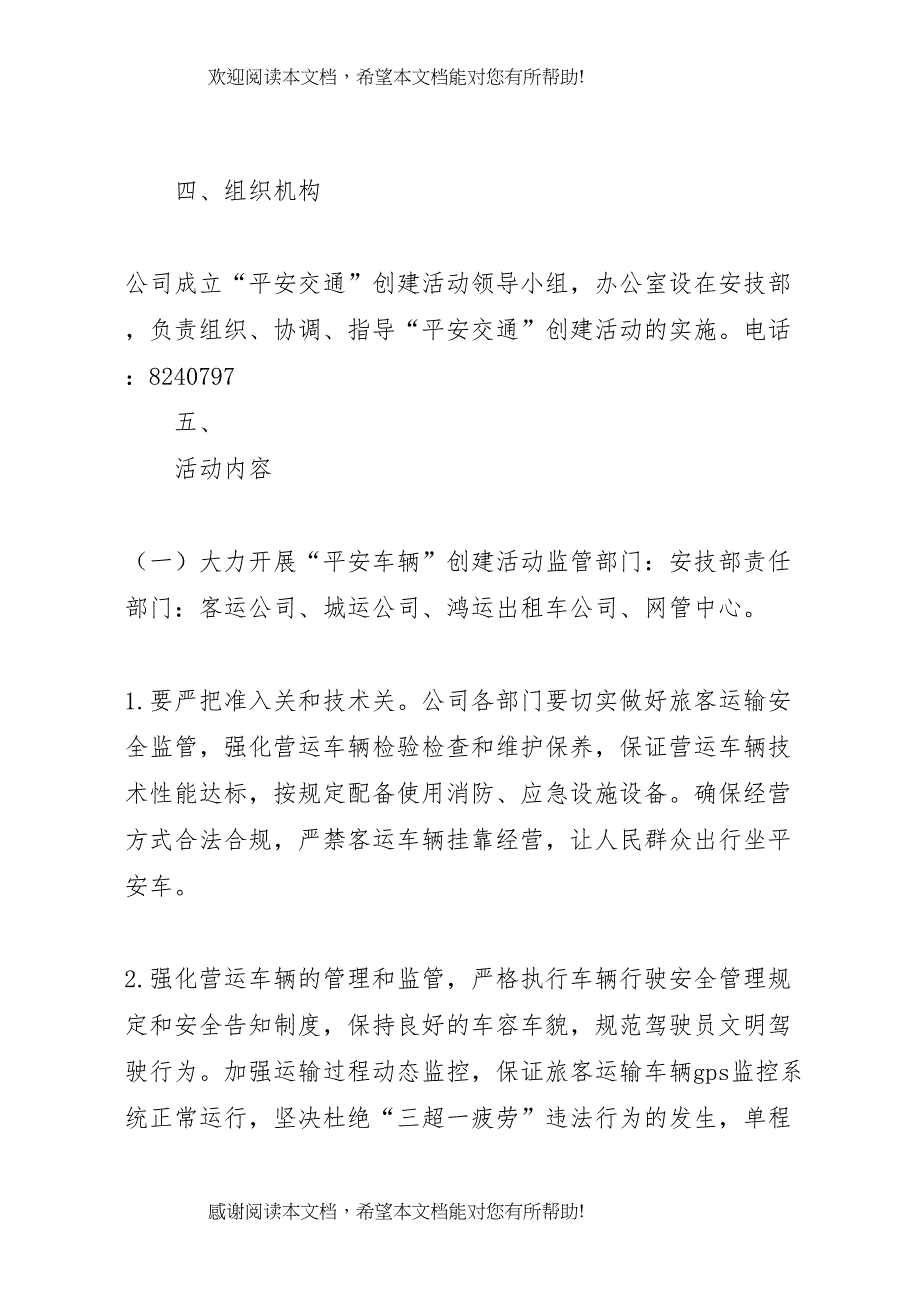 欢迎阅读本文档，希望本文档能对您有所帮助!

四、组织机构

公司成立“平安交通”创建活动领导小组，办公室设在安技部，负责组织、协调、指导“平安交通”创建活动的实施。电话：8240797

五、

活动内容

（一）大力开展“平安车辆”创建活动监管部门：安技部责任部门：客运公司、城运公司、鸿运出租车公司、网管中心。

1.要严把准入关和技术关。公司各部门要切实做好旅客运输安全监管，强化营运车辆检验检查和维护保养，保证营运车辆技术性能达标，按规定配备使用消防、应急设施设备。确保经营方式合法合规，严禁客运车辆挂靠经营，让人民群众出行坐平安车。

2.强化营运车辆的管理和监管，严格执行车辆行驶安全管理规定和安全告知制度，保持良好的车容车貌，规范驾驶员文明驾驶行为。加强运输过程动态监控，保证旅客运输车辆gps监控系统正常运行，坚决杜绝“三超一疲劳”违法行为的发生，单程

感谢阅读本文档，希望本文档能对您有所帮助!